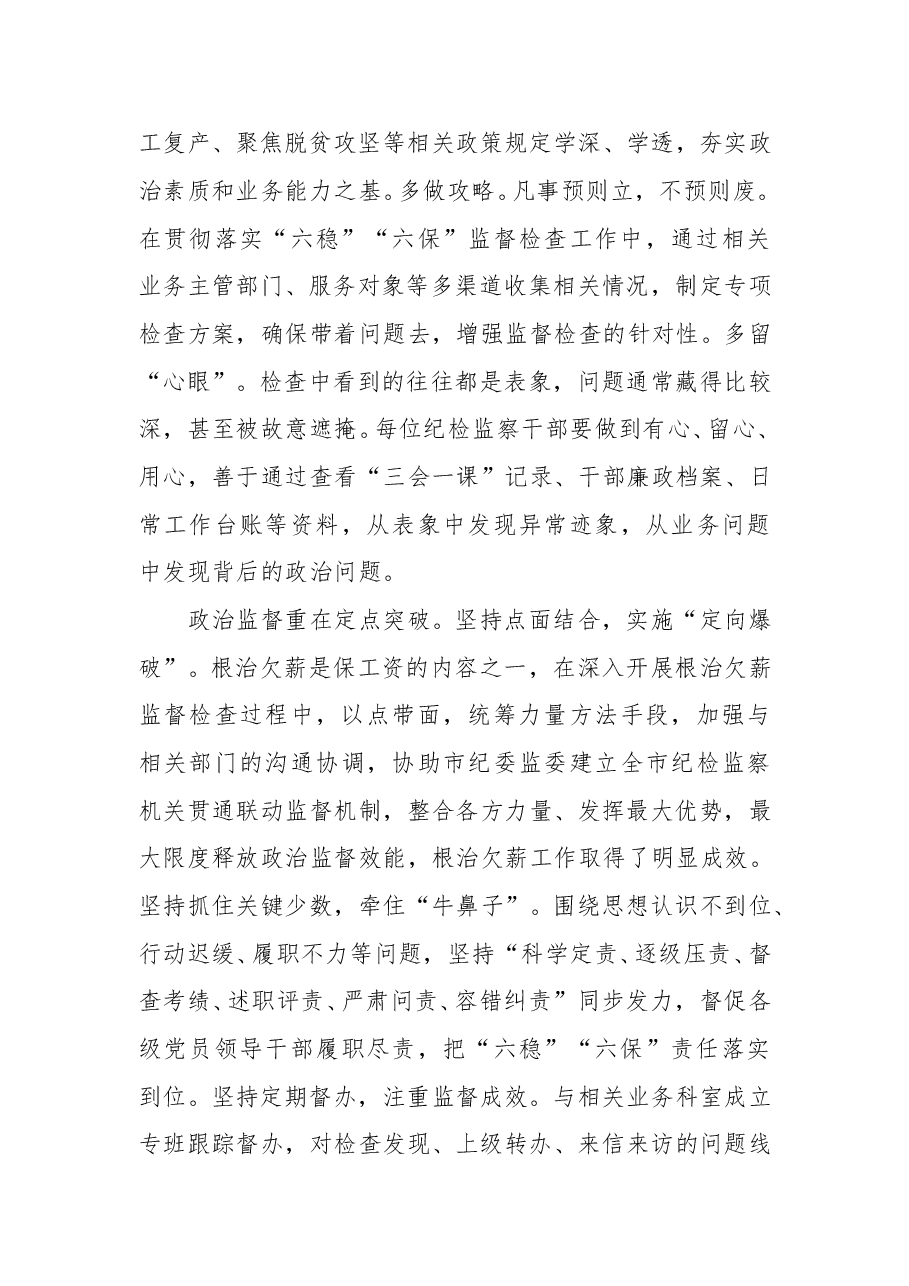 工复产、聚焦脱贫攻坚等相关政策规定学深、学透，夯实政治素质和业务能力之基。多做攻略。凡事预则立，不预则废。在贯彻落实“六稳”“六保”监督检查工作中，通过相关业务主管部门、服务对象等多渠道收集相关情况，制定专项检查方案，确保带着问题去，增强监督检查的针对性。多留“心眼”。检查中看到的往往都是表象，问题通常藏得比较深，甚至被故意遮掩。每位纪检监察干部要做到有心、留心、用心，善于通过查看“三会一课”记录、干部廉政档案、日常工作台账等资料，从表象中发现异常迹象，从业务问题中发现背后的政治问题。

政治监督重在定点突破。坚持点面结合，实施“定向爆破”。根治欠薪是保工资的内容之一，在深入开展根治欠薪监督检查过程中，以点带面，统筹力量方法手段，加强与相关部门的沟通协调，协助市纪委监委建立全市纪检监察机关贯通联动监督机制，整合各方力量、发挥最大优势，最大限度释放政治监督效能，根治欠薪工作取得了明显成效。坚持抓住关键少数，牵住“牛鼻子”。围绕思想认识不到位、行动迟缓、履职不力等问题，坚持“科学定责、逐级压责、督查考绩、述职评责、严肃问责、容错纠责”同步发力，督促各级党员领导干部履职尽责，把“六稳”“六保”责任落实到位。坚持定期督办，注重监督成效。与相关业务科室成立专班跟踪督办，对检查发现、上级转办、来信来访的问题线